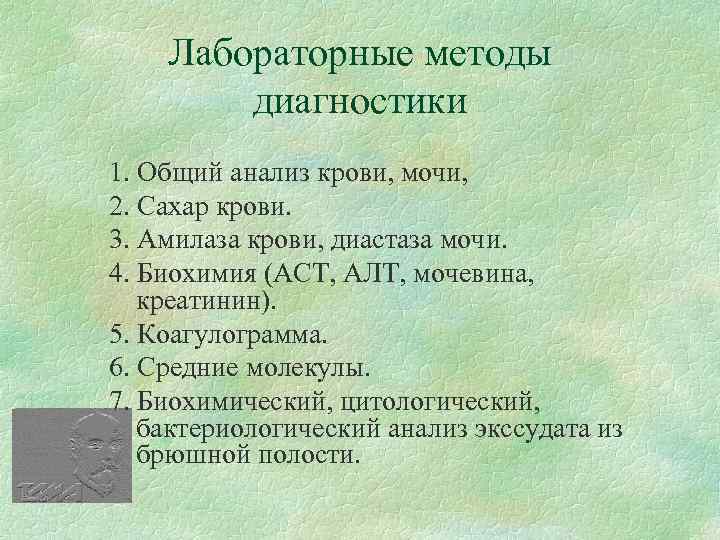 Лабораторные методы диагностики

1. Общий анализ крови, мочи,
2. Сахар крови.
3. Амилаза крови, диастаза мочи.
4. Биохимия (АСТ, АЛТ, мочевина, креатинин).
5. Коагулограмма.
6. Средние молекулы.
7. Биохимический, цитологический, бактериологический анализ экссудата из брюшной полости.